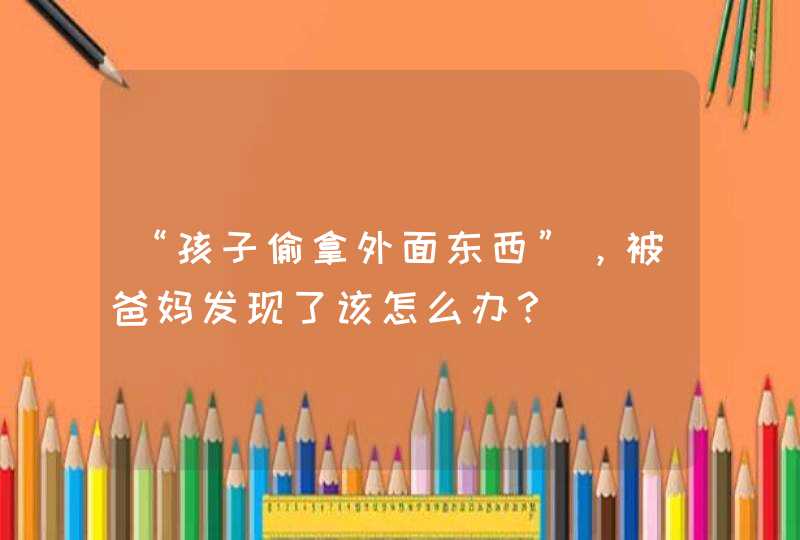 “孩子偷拿外面东西”，被爸妈发现了该怎么办？